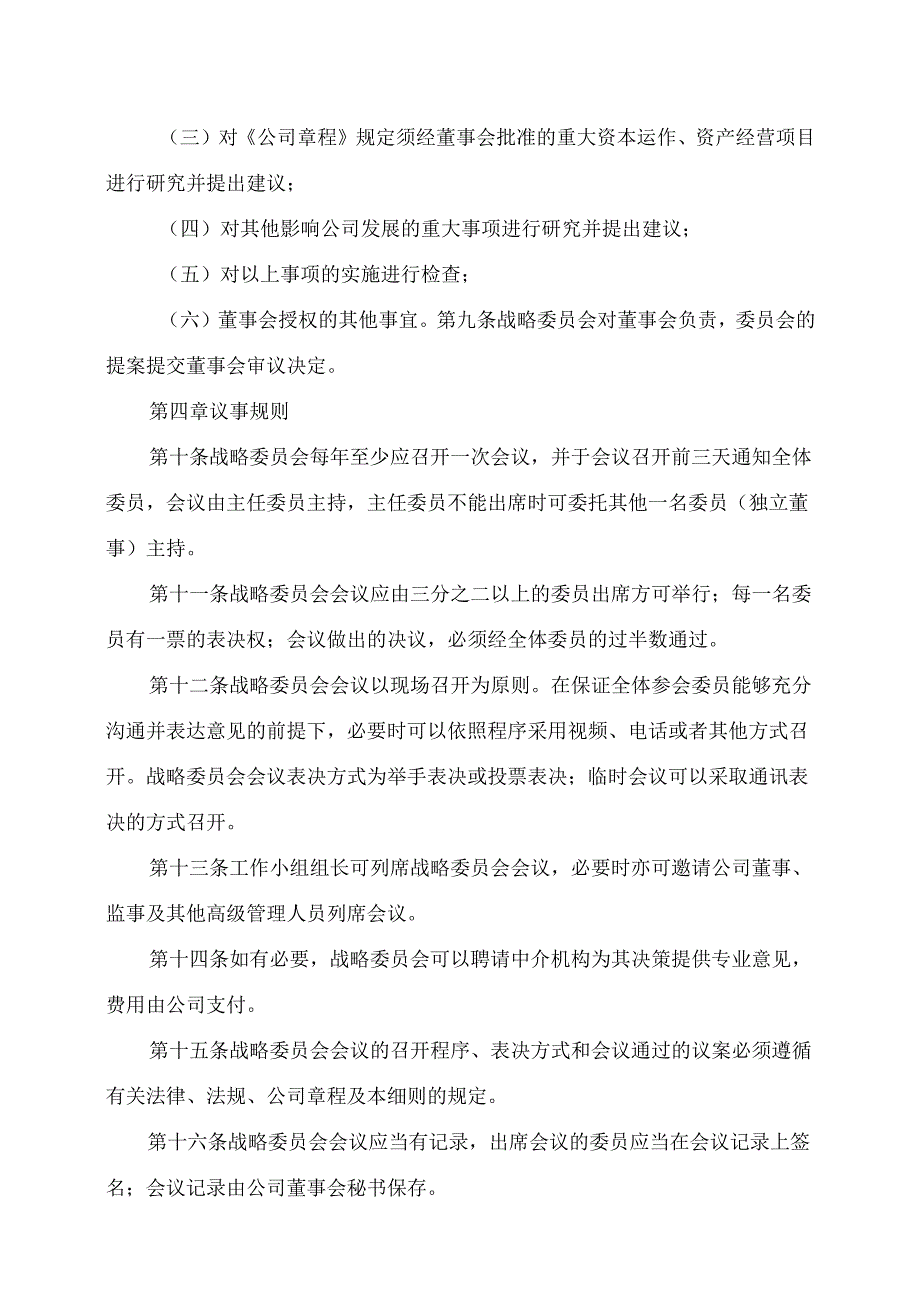 （三）对《公司章程》规定须经董事会批准的重大资本运作、资产经营项目进行研究并提出建议；

（四）对其他影响公司发展的重大事项进行研究并提出建议；

（五）对以上事项的实施进行检查；

（六）董事会授权的其他事宜。第九条战略委员会对董事会负责，委员会的提案提交董事会审议决定。

第四章议事规则

第十条战略委员会每年至少应召开一次会议，并于会议召开前三天通知全体委员，会议由主任委员主持，主任委员不能出席时可委托其他一名委员（独立董事）主持。

第十一条战略委员会会议应由三分之二以上的委员出席方可举行；每一名委员有一票的表决权；会议做出的决议，必须经全体委员的过半数通过。

第十二条战略委员会会议以现场召开为原则。在保证全体参会委员能够充分沟通并表达意见的前提下，必要时可以依照程序采用视频、电话或者其他方式召开。战略委员会会议表决方式为举手表决或投票表决；临时会议可以采取通讯表决的方式召开。

第十三条工作小组组长可列席战略委员会会议，必要时亦可邀请公司董事、监事及其他高级管理人员列席会议。

第十四条如有必要，战略委员会可以聘请中介机构为其决策提供专业意见，费用由公司支付。

第十五条战略委员会会议的召开程序、表决方式和会议通过的议案必须遵循有关法律、法规、公司章程及本细则的规定。

第十六条战略委员会会议应当有记录，出席会议的委员应当在会议记录上签名；会议记录由公司董事会秘书保存。